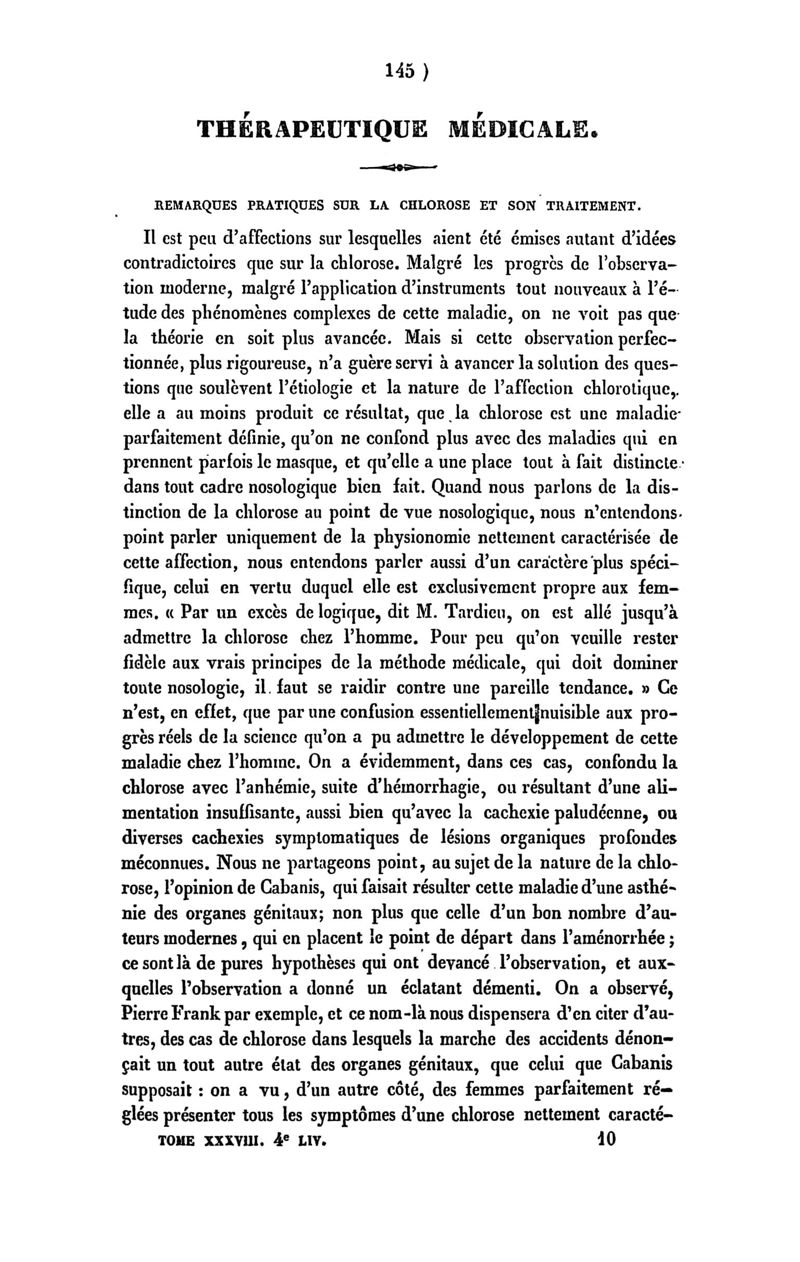 145 )

THÉRAPEUTIQUE MÉDICALE.

REMARQUES PRATIQUES SUR LA CHLOROSE ET SON TRAITEMENT.

Il est peu d'affections sur lesquelles aient été émises autant d'idées contradictoires que sur la chlorose. Malgré les progrès de l'observation moderne, malgré l'application d'instruments tout nouveaux à l'étude des phénomènes complexes de cette maladie, on ne voit pas que la théorie en soit plus avancée. Mais si cette observation perfectionnée, plus rigoureuse, n'a guère servi à avancer la solution des questions que soulèvent l'étiologie et la nature de l'affection chlorotique, elle a au moins produit ce résultat, que la chlorose est une maladie parfaitement définie, qu'on ne confond plus avec des maladies qui en prennent parfois le masque, et qu'elle a une place tout à fait distincte dans tout cadre nosologique bien fait. Quand nous parlons de la distinction de la chlorose au point de vue nosologique, nous n'entendons point parler uniquement de la physionomie nettement caractérisée de cette affection, nous entendons parler aussi d'un caractère plus spécifique, celui en vertu duquel elle est exclusivement propre aux femmes. « Par un excès de logique, dit M. Tardieu, on est allé jusqu'à admettre la chlorose chez l'homme. Pour peu qu'on veuille rester fidèle aux vrais principes de la méthode médicale, qui doit dominer toute nosologie, il faut se raidir contre une pareille tendance. » Ce n'est, en effet, que par une confusion essentiellement nuisible aux progrès réels de la science qu'on a pu admettre le développement de cette maladie chez l'homme. On a évidemment, dans ces cas, confondu la chlorose avec l'anhémie, suite d'hémorrhagie, ou résultant d'une alimentation insuffisante, aussi bien qu'avec la cachexie paludéenne, ou diverses cachexies symptomatiques de lésions organiques profondes méconnues. Nous ne partageons point, au sujet de la nature de la chlorose, l'opinion de Cabanis, qui faisait résulter cette maladie d'une asthénie des organes génitaux; non plus que celle d'un bon nombre d'auteurs modernes, qui en placent le point de départ dans l'aménorrhée; ce sont là de pures hypothèses qui ont devancé l'observation, et auxquelles l'observation a donné un éclatant démenti. On a observé, Pierre Frank par exemple, et ce nom-là nous dispensera d'en citer d'autres, des cas de chlorose dans lesquels la marche des accidents dénonçait un tout autre état des organes génitaux, que celui que Cabanis supposait : on a vu, d'un autre côté, des femmes parfaitement réglées présenter tous les symptômes d'une chlorose nettement caracté-

TOME XXXVIII. 4e LIV. 10